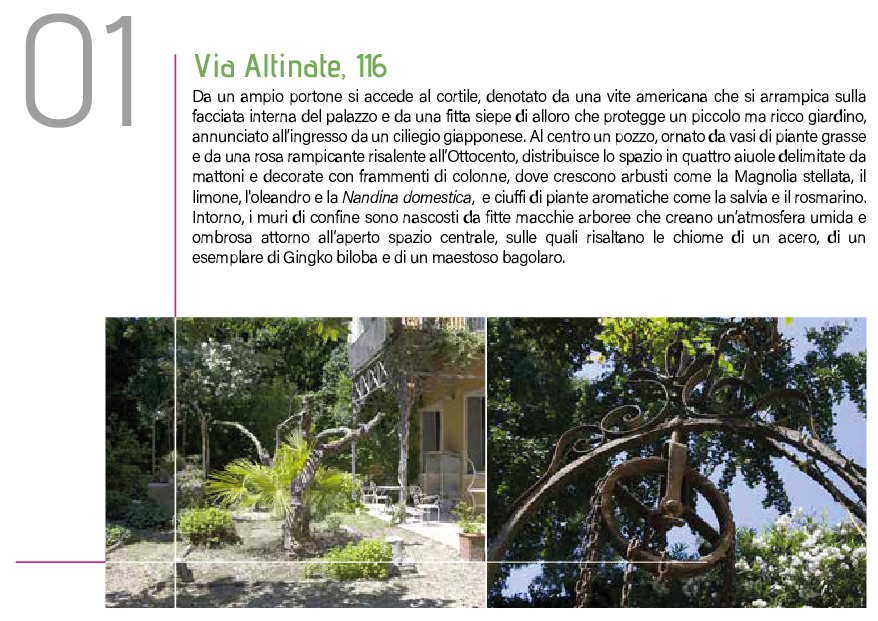 01

Via Altinate, 116

Da un ampio portone si accede al cortile, denotato da una vite americana che si arrampica sulla facciata interna del palazzo e da una fitta siepe di alloro che protegge un piccolo ma ricco giardino, annunciato all'ingresso da un ciliegio giapponese. Al centro un pozzo, ornato da vasi di piante grasse e da una rosa rampicante risalente all'Ottocento, distribuisce lo spazio in quattro aiuole delimitate da mattoni e decorate con frammenti di colonne, dove crescono arbusti come la Magnolia stellata, il limone, l'oleandro e la Nandina domestica,  e ciuffi di piante aromatiche come la salvia e il rosmarino. Intorno, i muri di confine sono nascosti da fitte macchie arboree che creano un'atmosfera umida e ombrosa attorno all'aperto spazio centrale, sulle quali risaltano le chiome di un acero, di un esemplare di Gingko biloba e di un maestoso bagolaro.